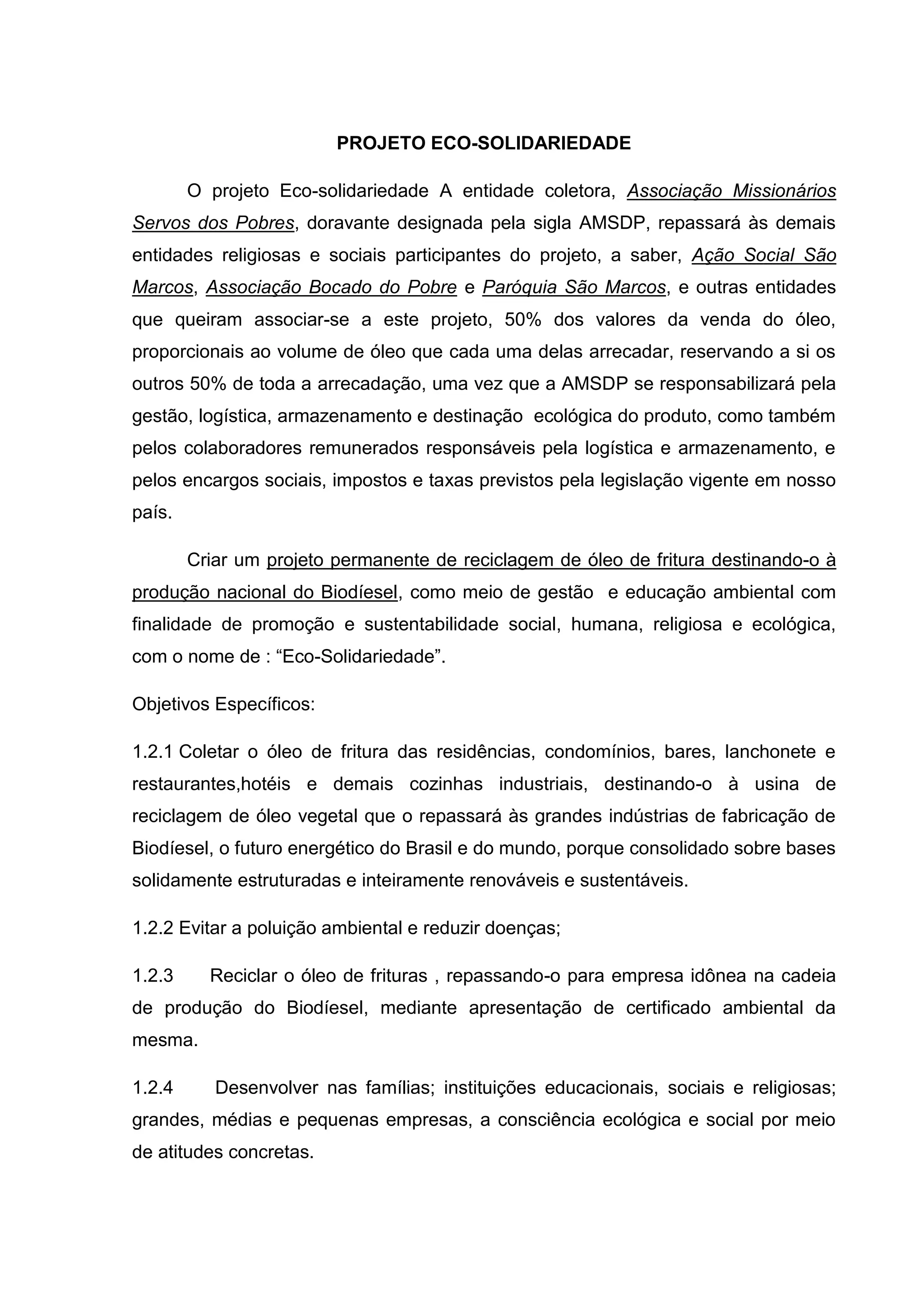 PROJETO ECO-SOLIDARIEDADE

O projeto Eco-solidariedade A entidade coletora, Associação Missionários Servos dos Pobres, doravante designada pela sigla AMSDP, repassará às demais entidades religiosas e sociais participantes do projeto, a saber, Ação Social São Marcos, Associação Bocado do Pobre e Paróquia São Marcos, e outras entidades que queiram associar-se a este projeto, 50% dos valores da venda do óleo, proporcionais ao volume de óleo que cada uma delas arrecadar, reservando a si os outros 50% de toda a arrecadação, uma vez que a AMSDP se responsabilizará pela gestão, logística, armazenamento e destinação ecológica do produto, como também pelos colaboradores remunerados responsáveis pela logística e armazenamento, e pelos encargos sociais, impostos e taxas previstos pela legislação vigente em nosso país.

Criar um projeto permanente de reciclagem de óleo de fritura destinando-o à produção nacional do Biodíesel, como meio de gestão e educação ambiental com finalidade de promoção e sustentabilidade social, humana, religiosa e ecológica, com o nome de : “Eco-Solidariedade”.

Objetivos Específicos:

1.2.1 Coletar o óleo de fritura das residências, condomínios, bares, lanchonete e restaurantes,hotéis e demais cozinhas industriais, destinando-o à usina de reciclagem de óleo vegetal que o repassará às grandes indústrias de fabricação de Biodíesel, o futuro energético do Brasil e do mundo, porque consolidado sobre bases solidamente estruturadas e inteiramente renováveis e sustentáveis.

1.2.2 Evitar a poluição ambiental e reduzir doenças;

1.2.3 Reciclar o óleo de frituras , repassando-o para empresa idônea na cadeia de produção do Biodíesel, mediante apresentação de certificado ambiental da mesma.

1.2.4 Desenvolver nas famílias; instituições educacionais, sociais e religiosas; grandes, médias e pequenas empresas, a consciência ecológica e social por meio de atitudes concretas.